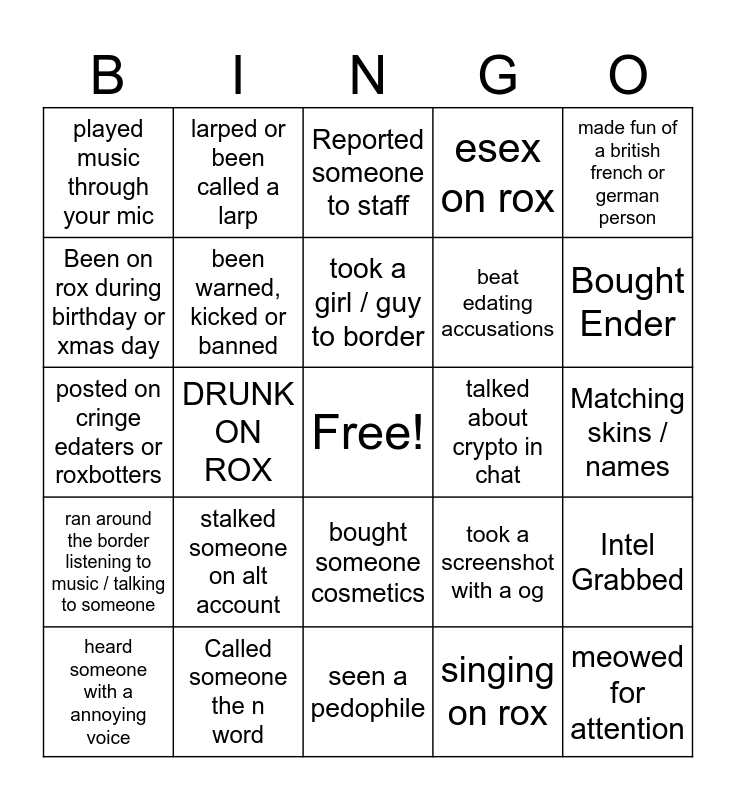 | B | I | N | G | O |
|---|---|---|---|---|
| played music through your mic | larped or been called a larp | Reported someone to staff | esex on rox | made fun of a british french or german person |
| Been on rox during birthday or xmas day | been warned, kicked or banned | took a girl / guy to border | beat edating accusations | Bought Ender |
| posted on cringe edaters or roxbotters | DRUNK ON ROX | Free! | talked about crypto in chat | Matching skins / names |
| ran around the border listening to music / talking to someone | stalked someone on alt account | bought someone cosmetics | took a screenshot with a og | Intel Grabbed |
| heard someone with a annoying voice | Called someone the n word | seen a pedophile | singing on rox | meowed for attention |